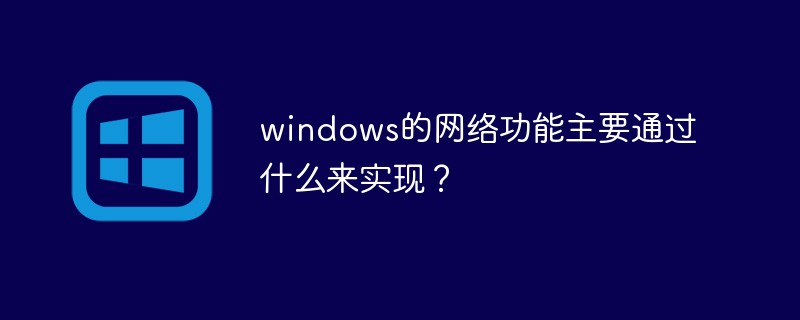 windows的网络功能主要通过什么来实现？